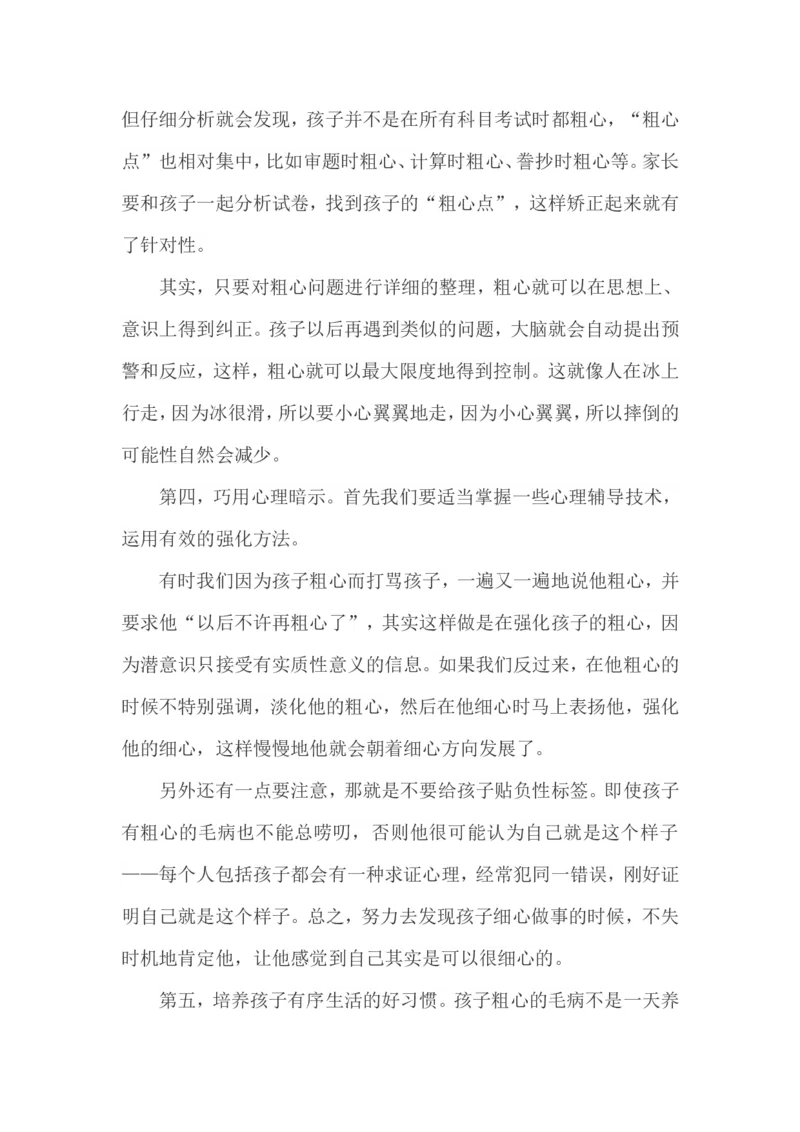 但仔细分析就会发现，孩子并不是在所有科目考试时都粗心，“粗心点”也相对集中，比如审题时粗心、计算时粗心、誊抄时粗心等。家长要和孩子一起分析试卷，找到孩子的“粗心点”，这样矫正起来就有了针对性。

其实，只要对粗心问题进行详细的整理，粗心就可以在思想上、意识上得到纠正。孩子以后再遇到类似的问题，大脑就会自动提出预警和反应，这样，粗心就可以最大限度地得到控制。这就像人在冰上行走，因为冰很滑，所以要小心翼翼地走，因为小心翼翼，所以摔倒的可能性自然会减少。

第四，巧用心理暗示。首先我们要适当掌握一些心理辅导技术，运用有效的强化方法。

有时我们因为孩子粗心而打骂孩子，一遍又一遍地说他粗心，并要求他“以后不许再粗心了”，其实这样做是在强化孩子的粗心，因为潜意识只接受有实质性意义的信息。如果我们反过来，在他粗心的时候不特别强调，淡化他的粗心，然后在他细心时马上表扬他，强化他的细心，这样慢慢地他就会朝着细心方向发展了。

另外还有一点要注意，那就是不要给孩子贴负性标签。即使孩子有粗心的毛病也不能总唠叨，否则他很可能认为自己就是这个样子——每个人包括孩子都会有一种求证心理，经常犯同一错误，刚好证明自己就是这个样子。总之，努力去发现孩子细心做事的时候，不失时机地肯定他，让他感觉到自己其实是可以很细心的。

第五，培养孩子有序生活的好习惯。孩子粗心的毛病不是一天养